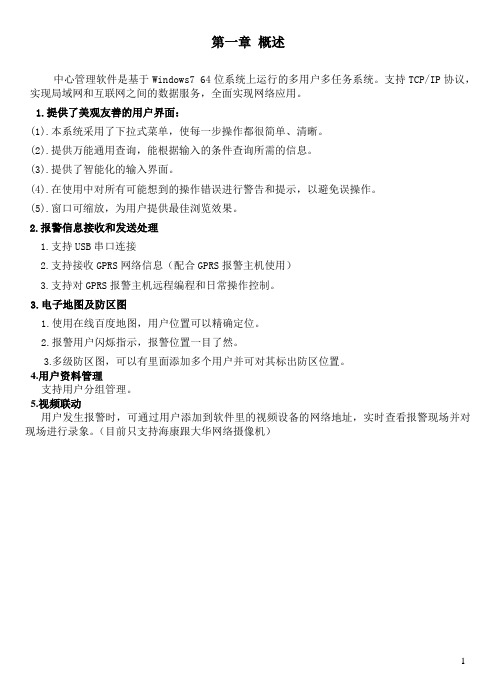 第一章 概述

中心管理软件是基于 Windows7 64 位系统上运行的多用户多任务系统。支持 TCP/IP 协议，实现局域网和互联网之间的数据服务，全面实现网络应用。

1.提供了美观友善的用户界面：

(1).本系统采用了下拉式菜单，使每一步操作都很简单、清晰。

(2).提供万能通用查询，能根据输入的条件查询所需的信息。

(3).提供了智能化的输入界面。

(4).在使用中对所有可能想到的操作错误进行警告和提示，以避免误操作。

(5).窗口可缩放，为用户提供最佳浏览效果。

2.报警信息接收和发送处理

1.支持 USB 串口连接

2.支持接收 GPRS 网络信息（配合 GPRS 报警主机使用）

3.支持对 GPRS 报警主机远程编程和日常操作控制。

3.电子地图及防区图

1.使用在线百度地图，用户位置可以精确定位。

2.报警用户闪烁指示，报警位置一目了然。

3.多级防区图，可以有里面添加多个用户并可对其标出防区位置。

4.用户资料管理

支持用户分组管理。

5.视频联动

用户发生报警时，可通过用户添加到软件里的视频设备的网络地址，实时查看报警现场并对现场进行录象。（目前只支持海康跟大华网络摄像机）

1